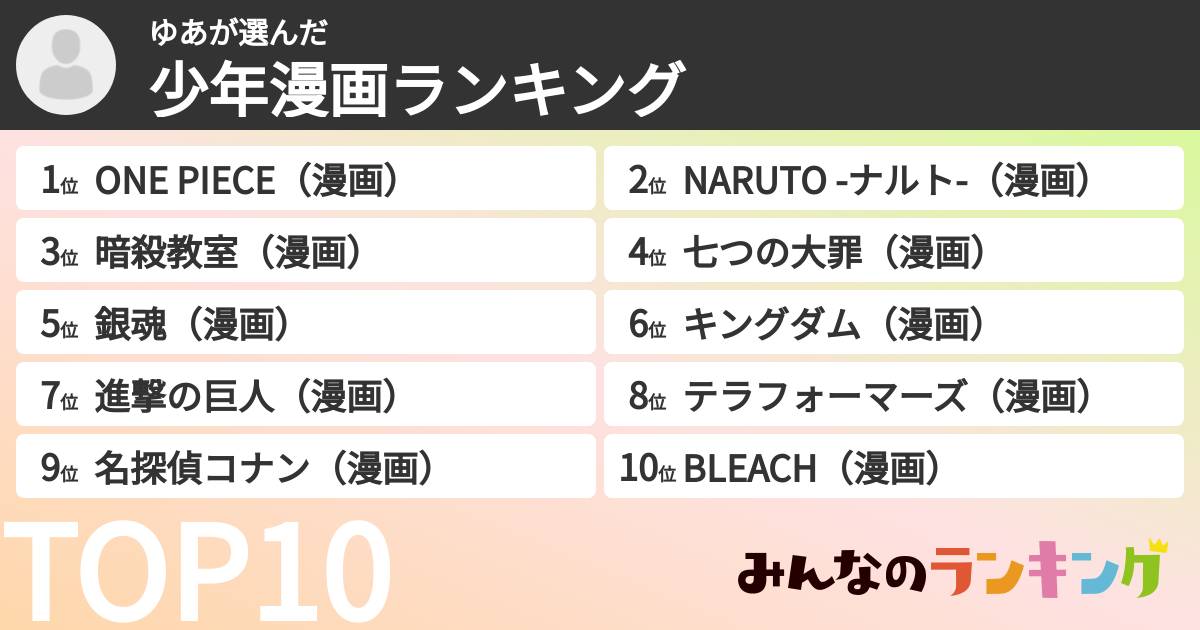 ゆあが選んだ
少年漫画ランキング

1位 ONE PIECE（漫画）
2位 NARUTO -ナルト-（漫画）
3位 暗殺教室（漫画）
4位 七つの大罪（漫画）
5位 銀魂（漫画）
6位 キングダム（漫画）
7位 進撃の巨人（漫画）
8位 テラフォーマーズ（漫画）
9位 名探偵コナン（漫画）
10位 BLEACH（漫画）

TOP10

みんなのランキング